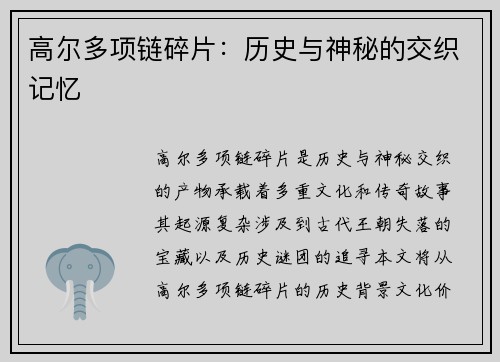 高尔多项链碎片：历史与神秘的交织记忆

高尔多项链碎片是历史与神秘交织的产物承载着多重文化和传奇故事其起源复杂涉及到古代王朝失落的宝藏以及历史谜团的追寻本文将从高尔多项链碎片的历史背景文化价